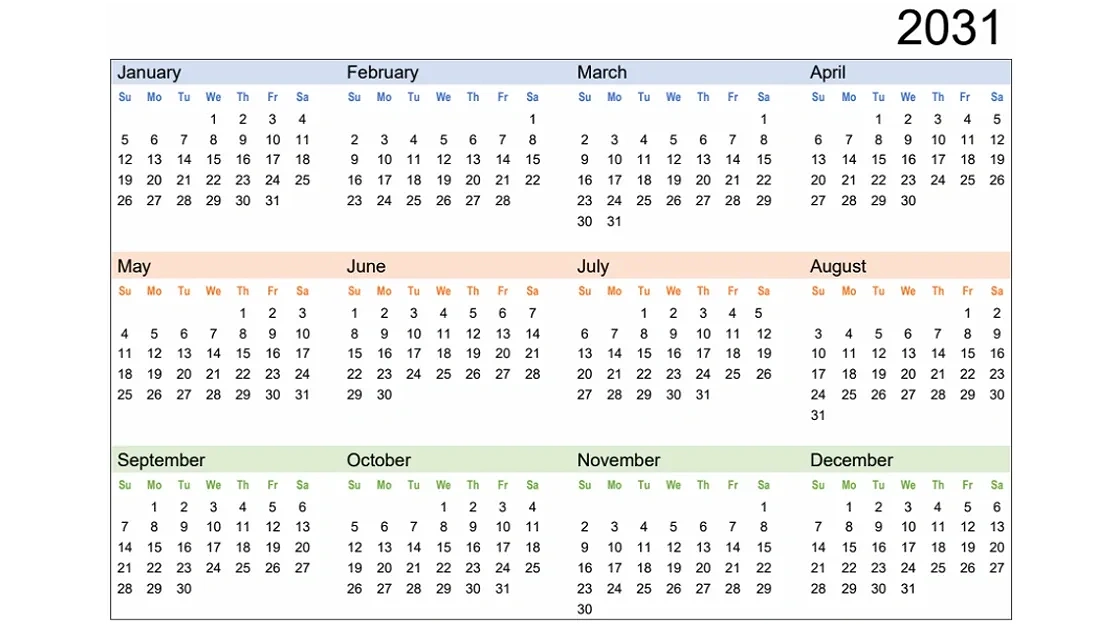 2031

January

| Su | Mo | Tu | We | Th | Fr | Sa |
|---|---|---|---|---|---|---|
| | | | 1 | 2 | 3 | 4 |
| 5 | 6 | 7 | 8 | 9 | 10 | 11 |
| 12 | 13 | 14 | 15 | 16 | 17 | 18 |
| 19 | 20 | 21 | 22 | 23 | 24 | 25 |
| 26 | 27 | 28 | 29 | 30 | 31 | |

February

| Su | Mo | Tu | We | Th | Fr | Sa |
|---|---|---|---|---|---|---|
| | | | | | | 1 |
| 2 | 3 | 4 | 5 | 6 | 7 | 8 |
| 9 | 10 | 11 | 12 | 13 | 14 | 15 |
| 16 | 17 | 18 | 19 | 20 | 21 | 22 |
| 23 | 24 | 25 | 26 | 27 | 28 | |

March

| Su | Mo | Tu | We | Th | Fr | Sa |
|---|---|---|---|---|---|---|
| | | | | | | 1 |
| 2 | 3 | 4 | 5 | 6 | 7 | 8 |
| 9 | 10 | 11 | 12 | 13 | 14 | 15 |
| 16 | 17 | 18 | 19 | 20 | 21 | 22 |
| 23 | 24 | 25 | 26 | 27 | 28 | 29 |
| 30 | 31 | | | | | |

April

| Su | Mo | Tu | We | Th | Fr | Sa |
|---|---|---|---|---|---|---|
| | | 1 | 2 | 3 | 4 | 5 |
| 6 | 7 | 8 | 9 | 10 | 11 | 12 |
| 13 | 14 | 15 | 16 | 17 | 18 | 19 |
| 20 | 21 | 22 | 23 | 24 | 25 | 26 |
| 27 | 28 | 29 | 30 | | | |

May

| Su | Mo | Tu | We | Th | Fr | Sa |
|---|---|---|---|---|---|---|
| | | | | 1 | 2 | 3 |
| 4 | 5 | 6 | 7 | 8 | 9 | 10 |
| 11 | 12 | 13 | 14 | 15 | 16 | 17 |
| 18 | 19 | 20 | 21 | 22 | 23 | 24 |
| 25 | 26 | 27 | 28 | 29 | 30 | 31 |

June

| Su | Mo | Tu | We | Th | Fr | Sa |
|---|---|---|---|---|---|---|
| 1 | 2 | 3 | 4 | 5 | 6 | 7 |
| 8 | 9 | 10 | 11 | 12 | 13 | 14 |
| 15 | 16 | 17 | 18 | 19 | 20 | 21 |
| 22 | 23 | 24 | 25 | 26 | 27 | 28 |
| 29 | 30 | | | | | |

July

| Su | Mo | Tu | We | Th | Fr | Sa |
|---|---|---|---|---|---|---|
| | | 1 | 2 | 3 | 4 | 5 |
| 6 | 7 | 8 | 9 | 10 | 11 | 12 |
| 13 | 14 | 15 | 16 | 17 | 18 | 19 |
| 20 | 21 | 22 | 23 | 24 | 25 | 26 |
| 27 | 28 | 29 | 30 | 31 | | |

August

| Su | Mo | Tu | We | Th | Fr | Sa |
|---|---|---|---|---|---|---|
| | | | | | 1 | 2 |
| 3 | 4 | 5 | 6 | 7 | 8 | 9 |
| 10 | 11 | 12 | 13 | 14 | 15 | 16 |
| 17 | 18 | 19 | 20 | 21 | 22 | 23 |
| 24 | 25 | 26 | 27 | 28 | 29 | 30 |
| 31 | | | | | | |

September

| Su | Mo | Tu | We | Th | Fr | Sa |
|---|---|---|---|---|---|---|
| | 1 | 2 | 3 | 4 | 5 | 6 |
| 7 | 8 | 9 | 10 | 11 | 12 | 13 |
| 14 | 15 | 16 | 17 | 18 | 19 | 20 |
| 21 | 22 | 23 | 24 | 25 | 26 | 27 |
| 28 | 29 | 30 | | | | |

October

| Su | Mo | Tu | We | Th | Fr | Sa |
|---|---|---|---|---|---|---|
| | | | 1 | 2 | 3 | 4 |
| 5 | 6 | 7 | 8 | 9 | 10 | 11 |
| 12 | 13 | 14 | 15 | 16 | 17 | 18 |
| 19 | 20 | 21 | 22 | 23 | 24 | 25 |
| 26 | 27 | 28 | 29 | 30 | 31 | |

November

| Su | Mo | Tu | We | Th | Fr | Sa |
|---|---|---|---|---|---|---|
| | | | | | | 1 |
| 2 | 3 | 4 | 5 | 6 | 7 | 8 |
| 9 | 10 | 11 | 12 | 13 | 14 | 15 |
| 16 | 17 | 18 | 19 | 20 | 21 | 22 |
| 23 | 24 | 25 | 26 | 27 | 28 | 29 |
| 30 | | | | | | |

December

| Su | Mo | Tu | We | Th | Fr | Sa |
|---|---|---|---|---|---|---|
| | 1 | 2 | 3 | 4 | 5 | 6 |
| 7 | 8 | 9 | 10 | 11 | 12 | 13 |
| 14 | 15 | 16 | 17 | 18 | 19 | 20 |
| 21 | 22 | 23 | 24 | 25 | 26 | 27 |
| 28 | 29 | 30 | 31 | | | |